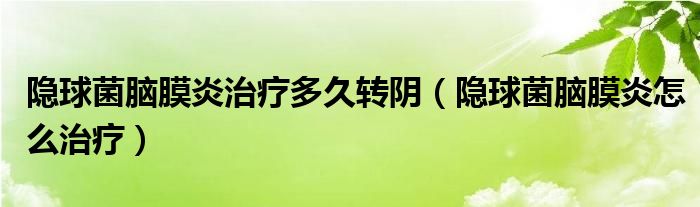 隐球菌脑膜炎治疗多久转阴（隐球菌脑膜炎怎么治疗）